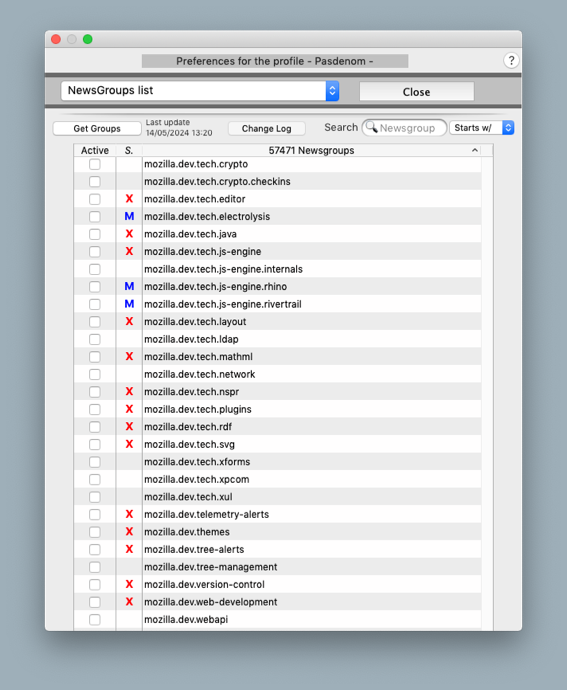 Preferences for the profile - Pasdenom -

?

NewsGroups list

Close

Get Groups

Last update
14/05/2024 13:20

Change Log

Search

Newsgroup

Starts w/

| Active | S. | 57471 Newsgroups |
|---|---|---|
| | | mozilla.dev.tech.crypto |
| | | mozilla.dev.tech.crypto.checkins |
| | X | mozilla.dev.tech.editor |
| | M | mozilla.dev.tech.electrolysis |
| | X | mozilla.dev.tech.java |
| | X | mozilla.dev.tech.js-engine |
| | | mozilla.dev.tech.js-engine.internals |
| | M | mozilla.dev.tech.js-engine.rhino |
| | M | mozilla.dev.tech.js-engine.rivertrail |
| | X | mozilla.dev.tech.layout |
| | | mozilla.dev.tech.ldap |
| | X | mozilla.dev.tech.mathml |
| | | mozilla.dev.tech.network |
| | X | mozilla.dev.tech.nspr |
| | X | mozilla.dev.tech.plugins |
| | X | mozilla.dev.tech.rdf |
| | X | mozilla.dev.tech.svg |
| | | mozilla.dev.tech.xforms |
| | | mozilla.dev.tech.xpcom |
| | | mozilla.dev.tech.xul |
| | X | mozilla.dev.telemetry-alerts |
| | X | mozilla.dev.themes |
| | X | mozilla.dev.tree-alerts |
| | | mozilla.dev.tree-management |
| | X | mozilla.dev.version-control |
| | X | mozilla.dev.web-development |
| | | mozilla.dev.webapi |